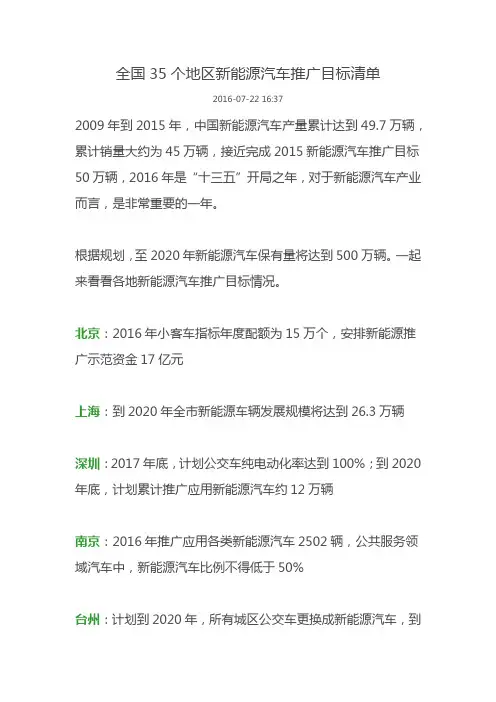 全国 35 个地区新能源汽车推广目标清单

2016-07-22 16:37

2009 年到 2015 年，中国新能源汽车产量累计达到 49.7 万辆，累计销量大约为 45 万辆，接近完成 2015 新能源汽车推广目标 50 万辆，2016 年是“十三五”开局之年，对于新能源汽车产业而言，是非常重要的一年。

根据规划，至 2020 年新能源汽车保有量将达到 500 万辆。一起来看看各地新能源汽车推广目标情况。

北京：2016 年小客车指标年度配额为 15 万个，安排新能源推广示范资金 17 亿元

上海：到 2020 年全市新能源车辆发展规模将达到 26.3 万辆

深圳：2017 年底，计划公交车纯电动化率达到 100%；到 2020 年底，计划累计推广应用新能源汽车约 12 万辆

南京：2016 年推广应用各类新能源汽车 2502 辆，公共服务领域汽车中，新能源汽车比例不得低于 50%

台州：计划到 2020 年，所有城区公交车更换成新能源汽车，到